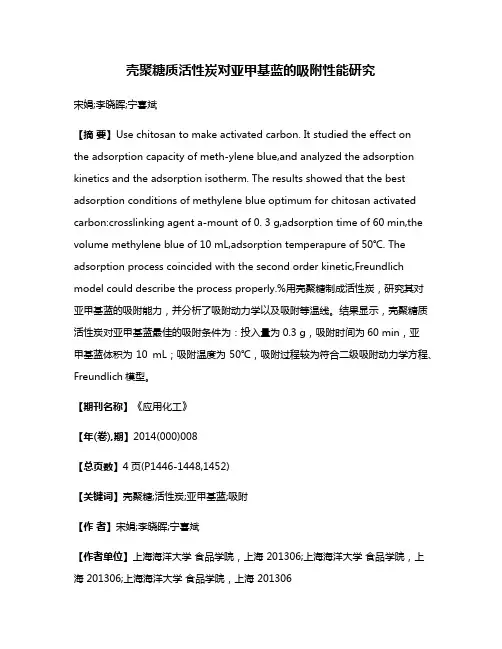 壳聚糖质活性炭对亚甲基蓝的吸附性能研究

宋娟;李晓晖;宁喜斌

【摘 要】Use chitosan to make activated carbon. It studied the effect on the adsorption capacity of meth-ylene blue,and analyzed the adsorption kinetics and the adsorption isotherm. The results showed that the best adsorption conditions of methylene blue optimum for chitosan activated carbon:crosslinking agent a-mount of 0. 3 g,adsorption time of 60 min,the volume methylene blue of 10 mL,adsorption temperapure of 50℃. The adsorption process coincided with the second order kinetic,Freundlich model could describe the process properly.%用壳聚糖制成活性炭，研究其对亚甲基蓝的吸附能力，并分析了吸附动力学以及吸附等温线。结果显示，壳聚糖质活性炭对亚甲基蓝最佳的吸附条件为：投入量为 0.3 g，吸附时间为 60 min，亚甲基蓝体积为 10 mL；吸附温度为 50℃，吸附过程较为符合二级吸附动力学方程、Freundlich 模型。

【期刊名称】《应用化工》

【年(卷),期】2014(000)008

【总页数】4 页(P1446-1448,1452)

【关键词】壳聚糖;活性炭;亚甲基蓝;吸附

【作 者】宋娟;李晓晖;宁喜斌

【作者单位】上海海洋大学 食品学院，上海 201306;上海海洋大学 食品学院，上海 201306;上海海洋大学 食品学院，上海 201306